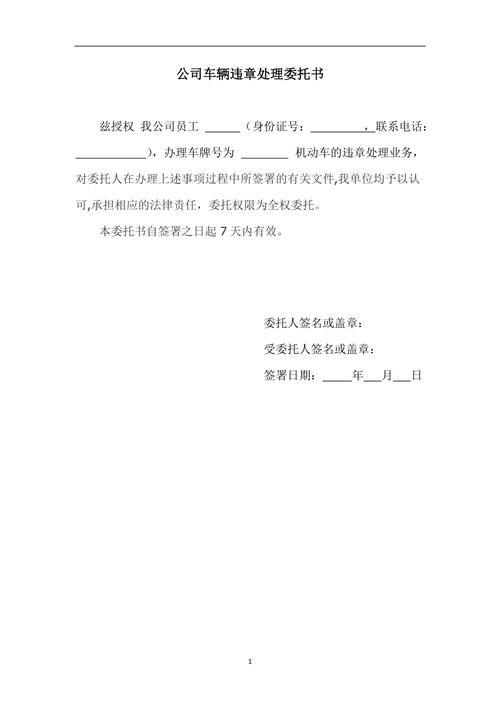 公司车辆违章处理委托书

兹授权 我公司员工 ______（身份证号：__________，联系电话：____________），办理车牌号为 ________ 机动车的违章处理业务，对委托人在办理上述事项过程中所签署的有关文件,我单位均予以认可,承担相应的法律责任，委托权限为全权委托。

本委托书自签署之日起 7 天内有效。

委托人签名或盖章：

受委托人签名或盖章：

签署日期：_____年___月___日

1